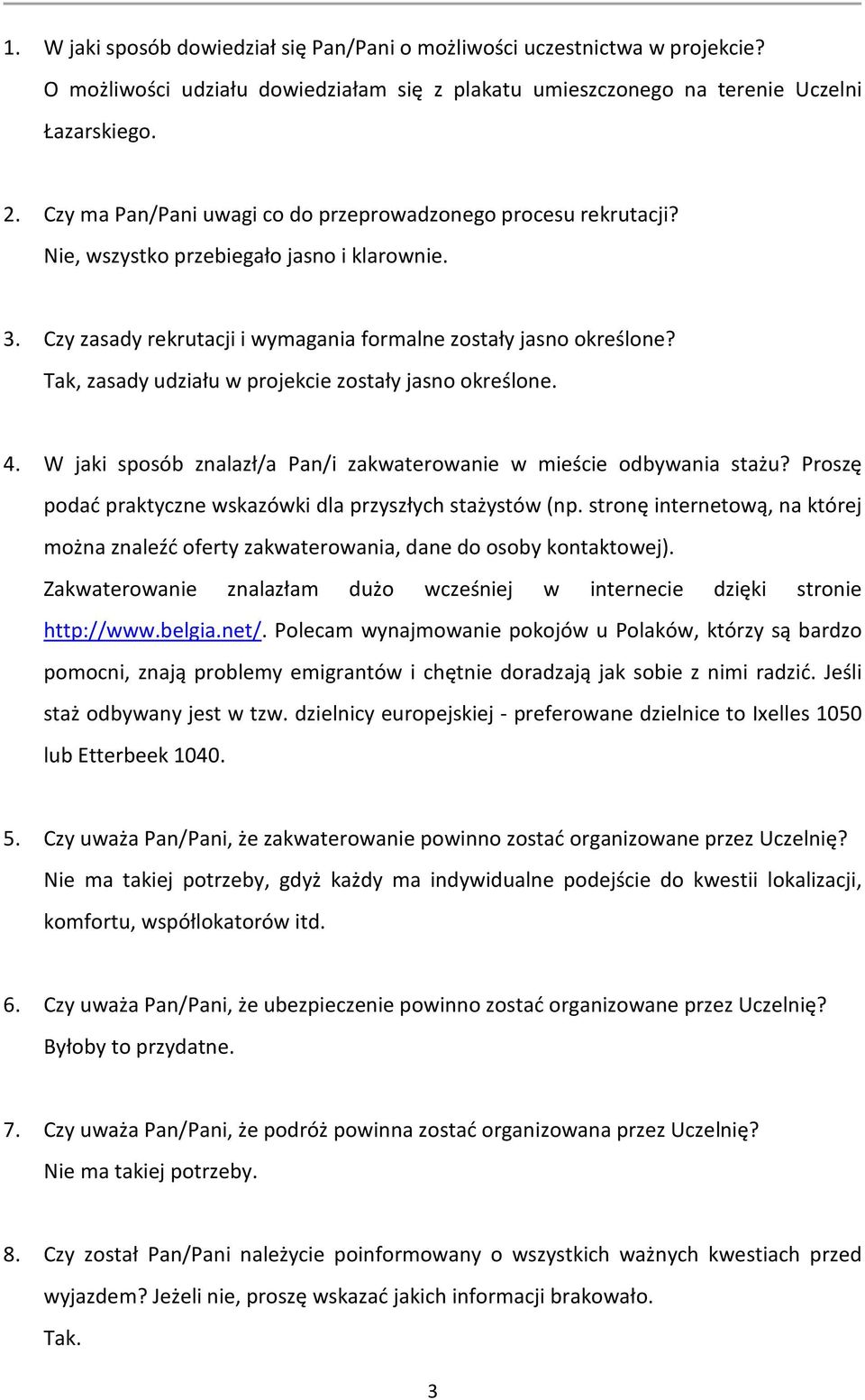 1. W jaki sposób dowiedział się Pan/Pani o możliwości uczestnictwa w projekcie?
O możliwości udziału dowiedziałam się z plakatu umieszczonego na terenie Uczelni Łazarskiego.

2. Czy ma Pan/Pani uwagi co do przeprowadzonego procesu rekrutacji?
Nie, wszystko przebiegało jasno i klarownie.

3. Czy zasady rekrutacji i wymagania formalne zostały jasno określone?
Tak, zasady udziału w projekcie zostały jasno określone.

4. W jaki sposób znalazł/a Pan/i zakwaterowanie w mieście odbywania stażu? Proszę podać praktyczne wskazówki dla przyszłych stażystów (np. stronę internetową, na której można znaleźć oferty zakwaterowania, dane do osoby kontaktowej).
Zakwaterowanie znalazłam dużo wcześniej w internecie dzięki stronie http://www.belgia.net/. Polecam wynajmowanie pokojów u Polaków, którzy są bardzo pomocni, znają problemy emigrantów i chętnie doradzają jak sobie z nimi radzić. Jeśli staż odbywany jest w tzw. dzielnicy europejskiej - preferowane dzielnice to Ixelles 1050 lub Etterbeek 1040.

5. Czy uważa Pan/Pani, że zakwaterowanie powinno zostać organizowane przez Uczelnię?
Nie ma takiej potrzeby, gdyż każdy ma indywidualne podejście do kwestii lokalizacji, komfortu, współlokatorów itd.

6. Czy uważa Pan/Pani, że ubezpieczenie powinno zostać organizowane przez Uczelnię?
Byłoby to przydatne.

7. Czy uważa Pan/Pani, że podróż powinna zostać organizowana przez Uczelnię?
Nie ma takiej potrzeby.

8. Czy został Pan/Pani należycie poinformowany o wszystkich ważnych kwestiach przed wyjazdem? Jeżeli nie, proszę wskazać jakich informacji brakowało.
Tak.

3